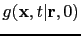 $g(\mathbf{x}, t|\mathbf{r}, 0)$